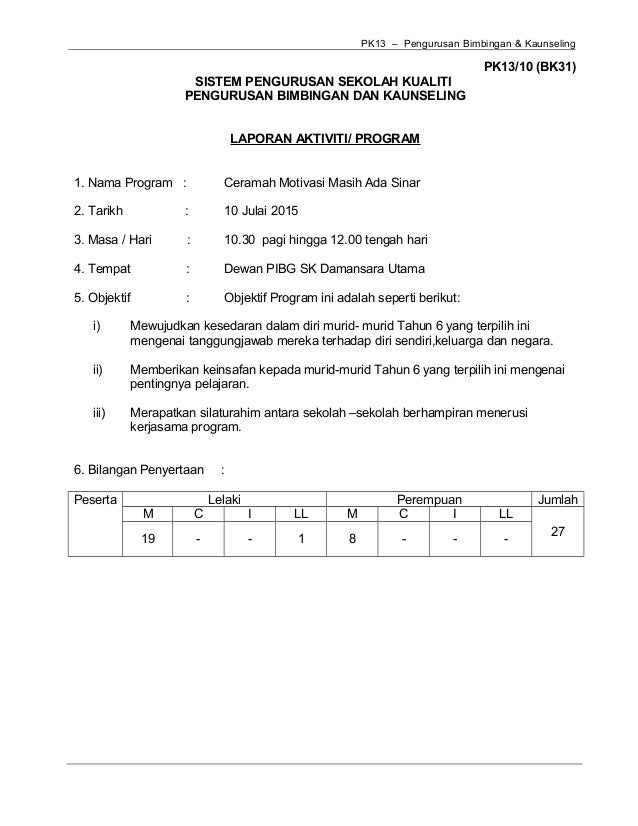 PK13 – Pengurusan Bimbingan & Kaunseling

PK13/10 (BK31)

SISTEM PENGURUSAN SEKOLAH KUALITI
PENGURUSAN BIMBINGAN DAN KAUNSELING

LAPORAN AKTIVITI/ PROGRAM

1. Nama Program : Ceramah Motivasi Masih Ada Sinar

2. Tarikh : 10 Julai 2015

3. Masa / Hari : 10.30 pagi hingga 12.00 tengah hari

4. Tempat : Dewan PIBG SK Damansara Utama

5. Objektif : Objektif Program ini adalah seperti berikut:

i) Mewujudkan kesedaran dalam diri murid- murid Tahun 6 yang terpilih ini mengenai tanggungjawab mereka terhadap diri sendiri,keluarga dan negara.

ii) Memberikan keinsafan kepada murid-murid Tahun 6 yang terpilih ini mengenai pentingnya pelajaran.

iii) Merapatkan silaturahim antara sekolah –sekolah berhampiran menerusi kerjasama program.

6. Bilangan Penyertaan :

| Peserta | Lelaki | | | | Perempuan | | | | Jumlah |
|---|---|---|---|---|---|---|---|---|---|
| | M | C | I | LL | M | C | I | LL | |
| | 19 | - | - | 1 | 8 | - | - | - | 27 |